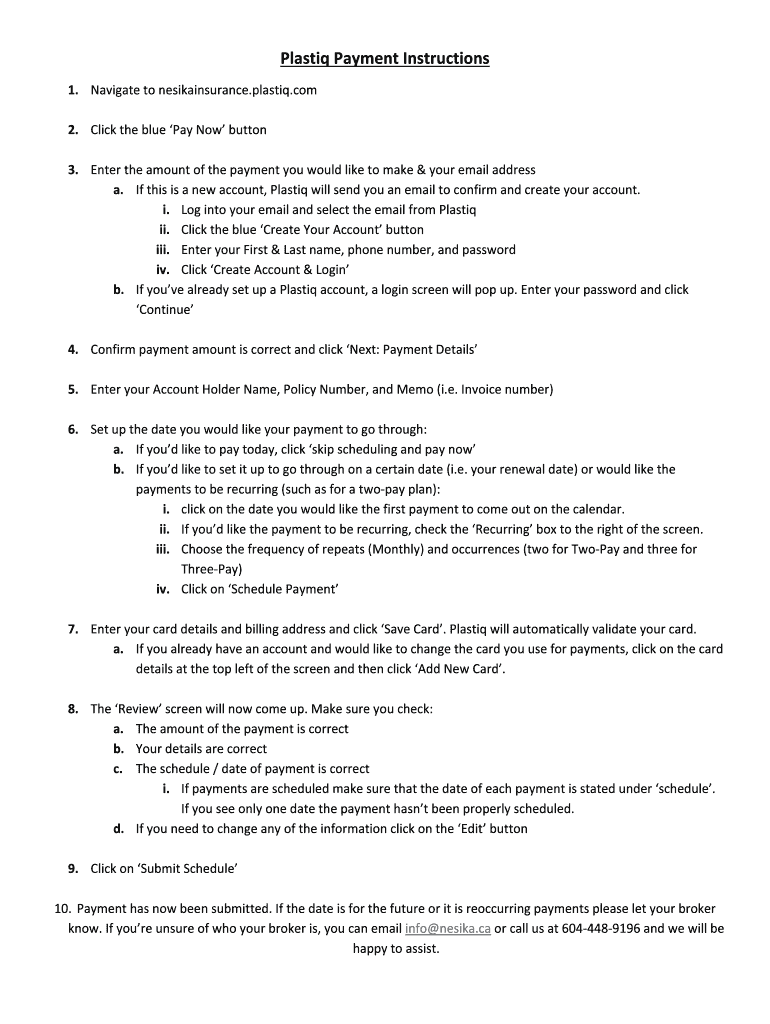 Plastiq Payment Instructions

1. Navigate to nesikainsurance.plastiq.com

2. Click the blue 'Pay Now' button

3. Enter the amount of the payment you would like to make & your email address
a. If this is a new account, Plastiq will send you an email to confirm and create your account.
i. Log into your email and select the email from Plastiq
ii. Click the blue 'Create Your Account' button
iii. Enter your First & Last name, phone number, and password
iv. Click 'Create Account & Login'
b. If you've already set up a Plastiq account, a login screen will pop up. Enter your password and click 'Continue'

4. Confirm payment amount is correct and click 'Next: Payment Details'

5. Enter your Account Holder Name, Policy Number, and Memo (i.e. Invoice number)

6. Set up the date you would like your payment to go through:
a. If you'd like to pay today, click 'skip scheduling and pay now'
b. If you'd like to set it up to go through on a certain date (i.e. your renewal date) or would like the payments to be recurring (such as for a two-pay plan):
i. click on the date you would like the first payment to come out on the calendar.
ii. If you'd like the payment to be recurring, check the 'Recurring' box to the right of the screen.
iii. Choose the frequency of repeats (Monthly) and occurrences (two for Two-Pay and three for Three-Pay)
iv. Click on 'Schedule Payment'

7. Enter your card details and billing address and click 'Save Card'. Plastiq will automatically validate your card.
a. If you already have an account and would like to change the card you use for payments, click on the card details at the top left of the screen and then click 'Add New Card'.

8. The 'Review' screen will now come up. Make sure you check:
a. The amount of the payment is correct
b. Your details are correct
c. The schedule / date of payment is correct
i. If payments are scheduled make sure that the date of each payment is stated under 'schedule'. If you see only one date the payment hasn't been properly scheduled.
d. If you need to change any of the information click on the 'Edit' button

9. Click on 'Submit Schedule'

10. Payment has now been submitted. If the date is for the future or it is reoccurring payments please let your broker know. If you're unsure of who your broker is, you can email info@nesika.ca or call us at 604-448-9196 and we will be happy to assist.